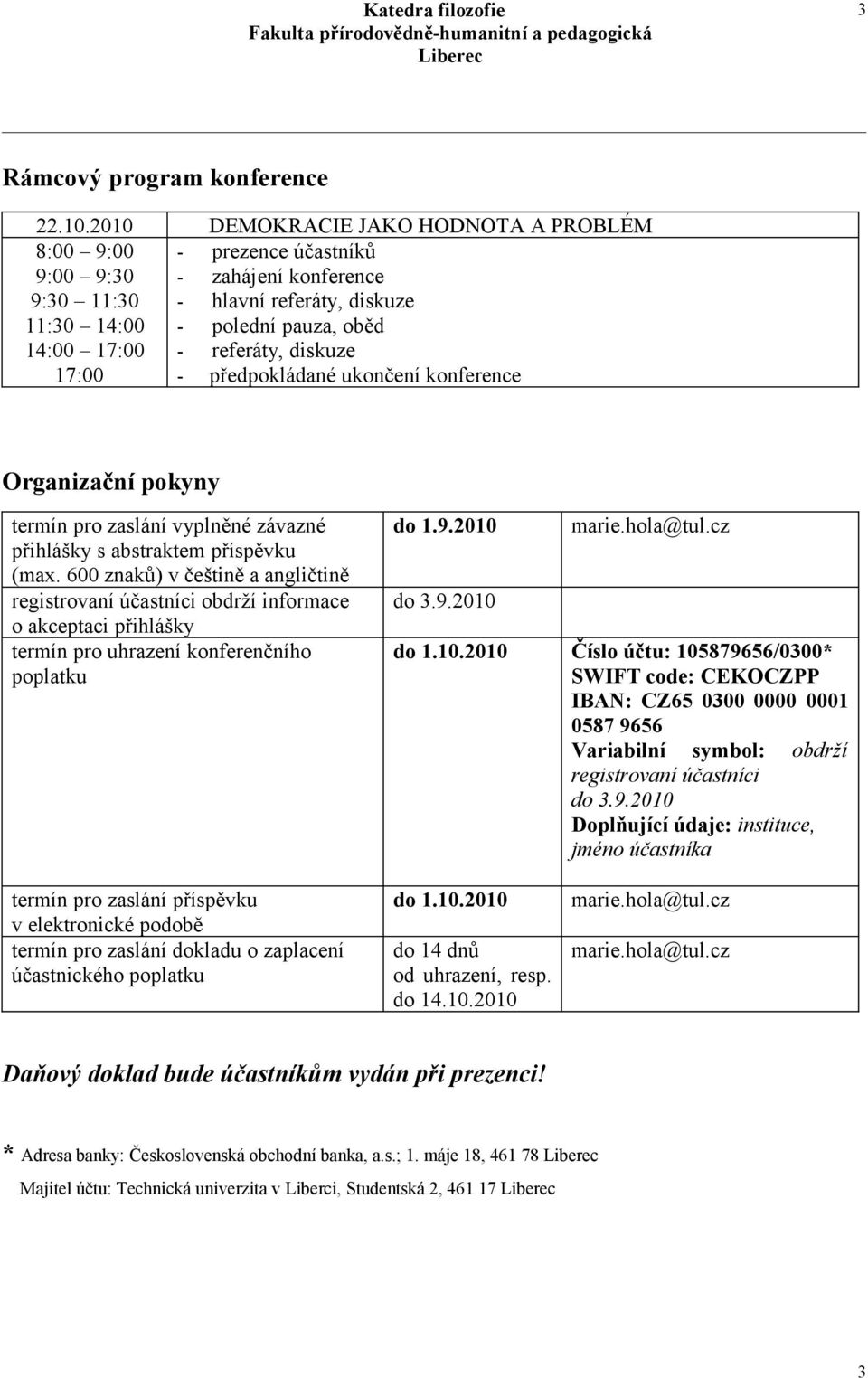 Katedra filozofie
Fakulta přírodovědně-humanitní a pedagogická
Liberec

3

Rámcový program konference

| 22.10.2010 | DEMOKRACIE JAKO HODNOTA A PROBLÉM |
|---|---|
| 8:00 – 9:00 | - prezence účastníků |
| 9:00 – 9:30 | - zahájení konference |
| 9:30 – 11:30 | - hlavní referáty, diskuze |
| 11:30 – 14:00 | - polední pauza, oběd |
| 14:00 – 17:00 | - referáty, diskuze |
| 17:00 | - předpokládané ukončení konference |

Organizační pokyny

| | | |
|---|---|---|
| termín pro zaslání vyplněné závazné přihlášky s abstraktem příspěvku (max. 600 znaků) v češtině a angličtině | do 1.9.2010 | marie.hola@tul.cz |
| registrovaní účastníci obdrží informace o akceptaci přihlášky | do 3.9.2010 | |
| termín pro uhrazení konferenčního poplatku | do 1.10.2010 | Číslo účtu: 105879656/0300* SWIFT code: CEKOCZPP IBAN: CZ65 0300 0000 0001 0587 9656 Variabilní symbol: obdrží registrovaní účastníci do 3.9.2010 Doplňující údaje: instituce, jméno účastníka |
| termín pro zaslání příspěvku v elektronické podobě | do 1.10.2010 | marie.hola@tul.cz |
| termín pro zaslání dokladu o zaplacení účastnického poplatku | do 14 dnů od uhrazení, resp. do 14.10.2010 | marie.hola@tul.cz |

Daňový doklad bude účastníkům vydán při prezenci!

* Adresa banky: Československá obchodní banka, a.s.; 1. máje 18, 461 78 Liberec
Majitel účtu: Technická univerzita v Liberci, Studentská 2, 461 17 Liberec

3